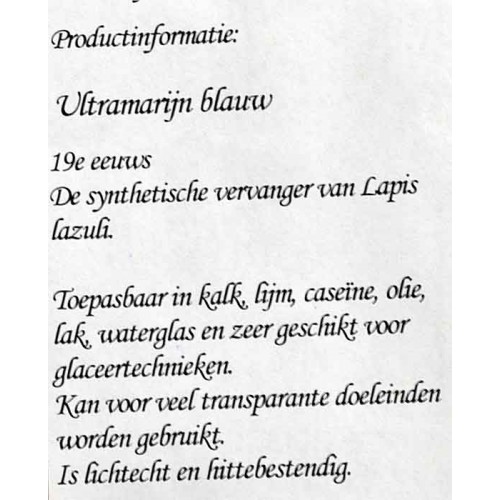 Productinformatie:

Ultramarijn blauw

19e eeuws
De synthetische vervanger van Lapis lazuli.

Toepasbaar in kalk, lijm, caseïne, olie, lak, waterglas en zeer geschikt voor glaceertechnieken.
Kan voor veel transparante doeleinden worden gebruikt.
Is lichtecht en hittebestendig.